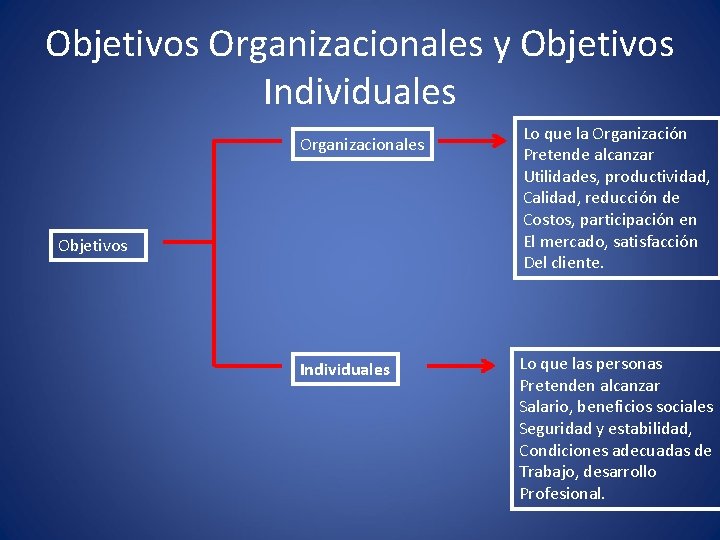 Objetivos Organizacionales y Objetivos Individuales

Objetivos

Organizacionales

Lo que la Organización
Pretende alcanzar
Utilidades, productividad,
Calidad, reducción de
Costos, participación en
El mercado, satisfacción
Del cliente.

Individuales

Lo que las personas
Pretenden alcanzar
Salario, beneficios sociales
Seguridad y estabilidad,
Condiciones adecuadas de
Trabajo, desarrollo
Profesional.